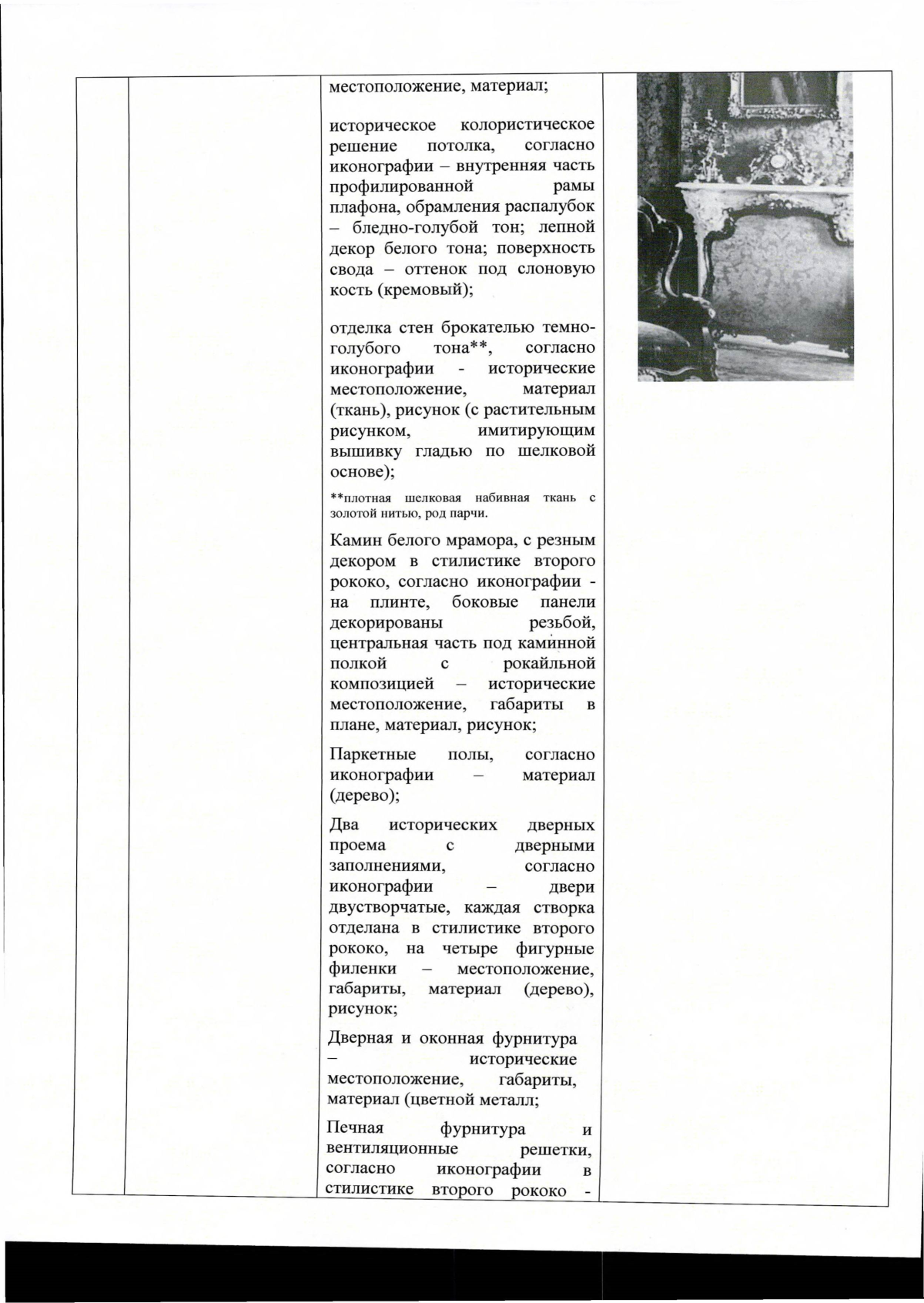 местоположение, материал;

историческое колористическое решение потолка, согласно иконографии – внутренняя часть профилированной рамы плафона, обрамления распалубок – бледно-голубой тон; лепной декор белого тона; поверхность свода – оттенок под слоновую кость (кремовый);

отделка стен брокателью темно-голубого тона**, согласно иконографии - исторические местоположение, материал (ткань), рисунок (с растительным рисунком, имитирующим вышивку гладью по шелковой основе);

**плотная шелковая набивная ткань с золотой нитью, род парчи.

Камин белого мрамора, с резным декором в стилистике второго рококо, согласно иконографии - на плинте, боковые панели декорированы резьбой, центральная часть под каминной полкой с рокайльной композицией – исторические местоположение, габариты в плане, материал, рисунок;

Паркетные полы, согласно иконографии – материал (дерево);

Два исторических дверных проема с дверными заполнениями, согласно иконографии – двери двустворчатые, каждая створка отделана в стилистике второго рококо, на четыре фигурные филенки – местоположение, габариты, материал (дерево), рисунок;

Дверная и оконная фурнитура – исторические местоположение, габариты, материал (цветной металл;

Печная фурнитура и вентиляционные решетки, согласно иконографии в стилистике второго рококо -